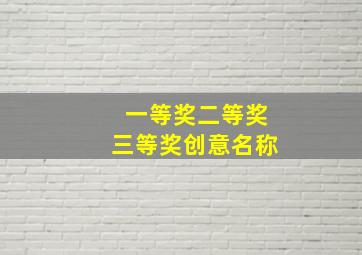 一等奖二等奖
三等奖创意名称